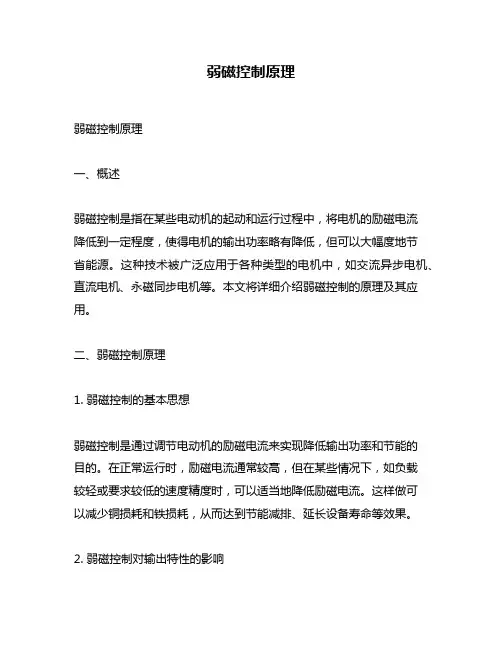 弱磁控制原理

弱磁控制原理

一、概述

弱磁控制是指在某些电动机的起动和运行过程中，将电机的励磁电流降低到一定程度，使得电机的输出功率略有降低，但可以大幅度地节省能源。这种技术被广泛应用于各种类型的电机中，如交流异步电机、直流电机、永磁同步电机等。本文将详细介绍弱磁控制的原理及其应用。

二、弱磁控制原理

1. 弱磁控制的基本思想

弱磁控制是通过调节电动机的励磁电流来实现降低输出功率和节能的目的。在正常运行时，励磁电流通常较高，但在某些情况下，如负载较轻或要求较低的速度精度时，可以适当地降低励磁电流。这样做可以减少铜损耗和铁损耗，从而达到节能减排、延长设备寿命等效果。

2. 弱磁控制对输出特性的影响